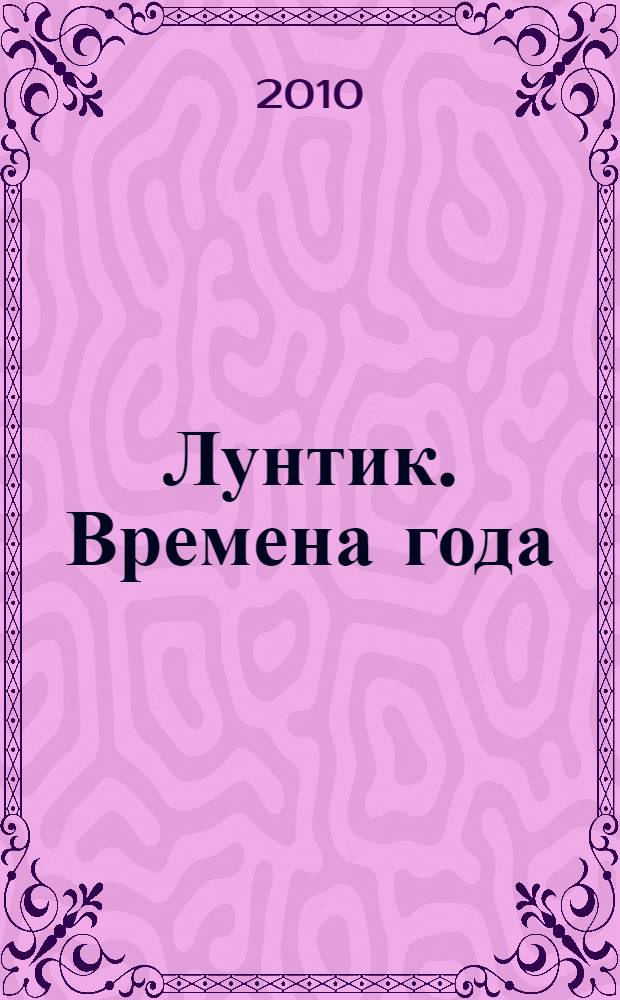 2010

Лунтик. Времена года